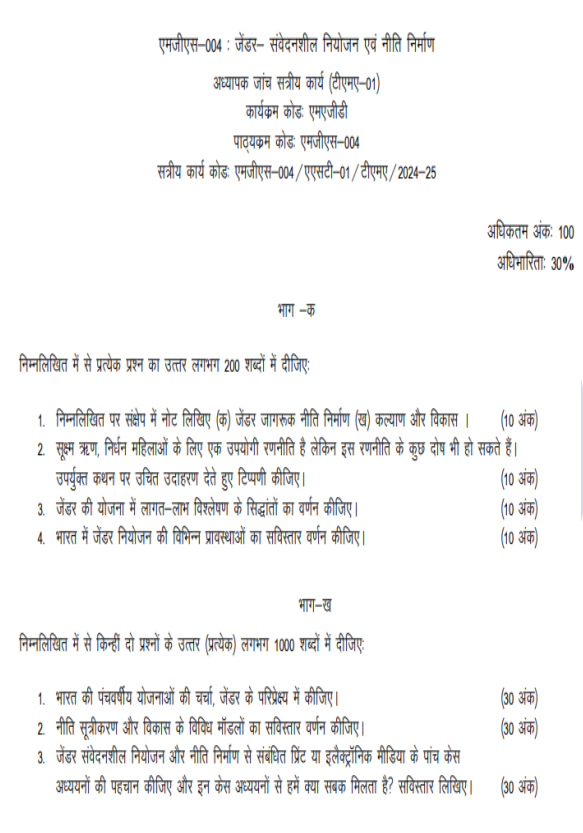 एमजीएस–004 : जेंडर– संवेदनशील नियोजन एवं नीति निर्माण

अध्यापक जांच सत्रीय कार्य (टीएमए–01)
कार्यक्रम कोडः एमएजीडी
पाठ्यक्रम कोडः एमजीएस–004
सत्रीय कार्य कोडः एमजीएस–004/एएसटी–01/टीएमए/2024–25

अधिकतम अंकः 100
अधिमारिताः 30%

भाग –क

निम्नलिखित में से प्रत्येक प्रश्न का उत्तर लगभग 200 शब्दों में दीजिएः

1. निम्नलिखित पर संक्षेप में नोट लिखिए (क) जेंडर जागरूक नीति निर्माण (ख) कल्याण और विकास । (10 अंक)
2. सूक्ष्म ऋण, निर्धन महिलाओं के लिए एक उपयोगी रणनीति है लेकिन इस रणनीति के कुछ दोष भी हो सकते हैं। उपर्युक्त कथन पर उचित उदाहरण देते हुए टिप्पणी कीजिए। (10 अंक)
3. जेंडर की योजना में लागत–लाभ विश्लेषण के सिद्धांतों का वर्णन कीजिए। (10 अंक)
4. भारत में जेंडर नियोजन की विभिन्न प्रावस्थाओं का सविस्तार वर्णन कीजिए। (10 अंक)

भाग–ख

निम्नलिखित में से किन्हीं दो प्रश्नों के उत्तर (प्रत्येक) लगभग 1000 शब्दों में दीजिएः

1. भारत की पंचवर्षीय योजनाओं की चर्चा, जेंडर के परिप्रेक्ष्य में कीजिए। (30 अंक)
2. नीति सूत्रीकरण और विकास के विविध मॉडलों का सविस्तार वर्णन कीजिए। (30 अंक)
3. जेंडर संवेदनशील नियोजन और नीति निर्माण से संबंधित प्रिंट या इलैक्ट्रॉनिक मीडिया के पांच केस अध्ययनों की पहचान कीजिए और इन केस अध्ययनों से हमें क्या सबक मिलता है? सविस्तार लिखिए। (30 अंक)